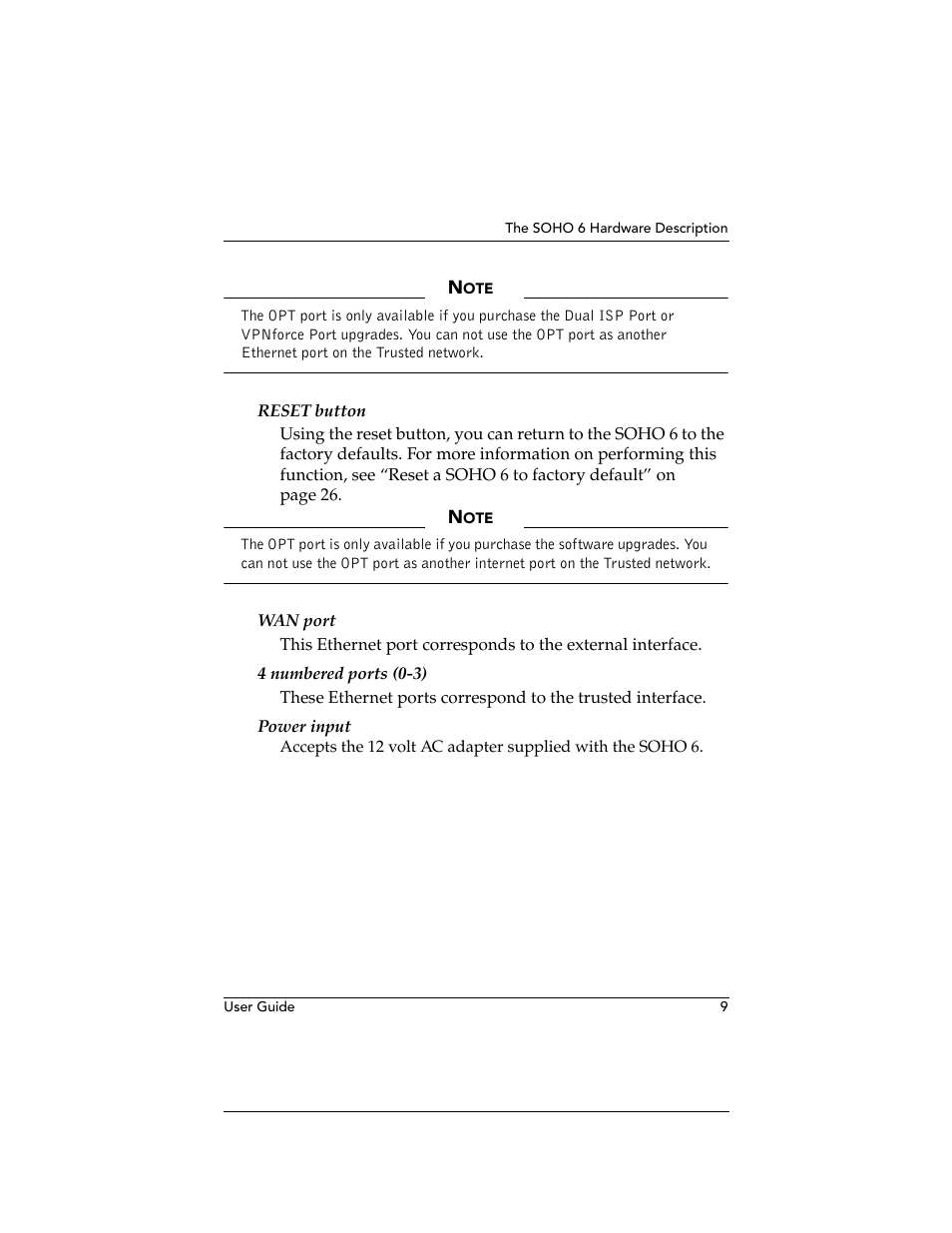 The SOHO 6 Hardware Description

NOTE

The OPT port is only available if you purchase the Dual ISP Port or VPNforce Port upgrades. You can not use the OPT port as another Ethernet port on the Trusted network.

RESET button

Using the reset button, you can return to the SOHO 6 to the factory defaults. For more information on performing this function, see “Reset a SOHO 6 to factory default” on page 26.

NOTE

The OPT port is only available if you purchase the software upgrades. You can not use the OPT port as another internet port on the Trusted network.

WAN port

This Ethernet port corresponds to the external interface.

4 numbered ports (0-3)

These Ethernet ports correspond to the trusted interface.

Power input

Accepts the 12 volt AC adapter supplied with the SOHO 6.

User Guide 9